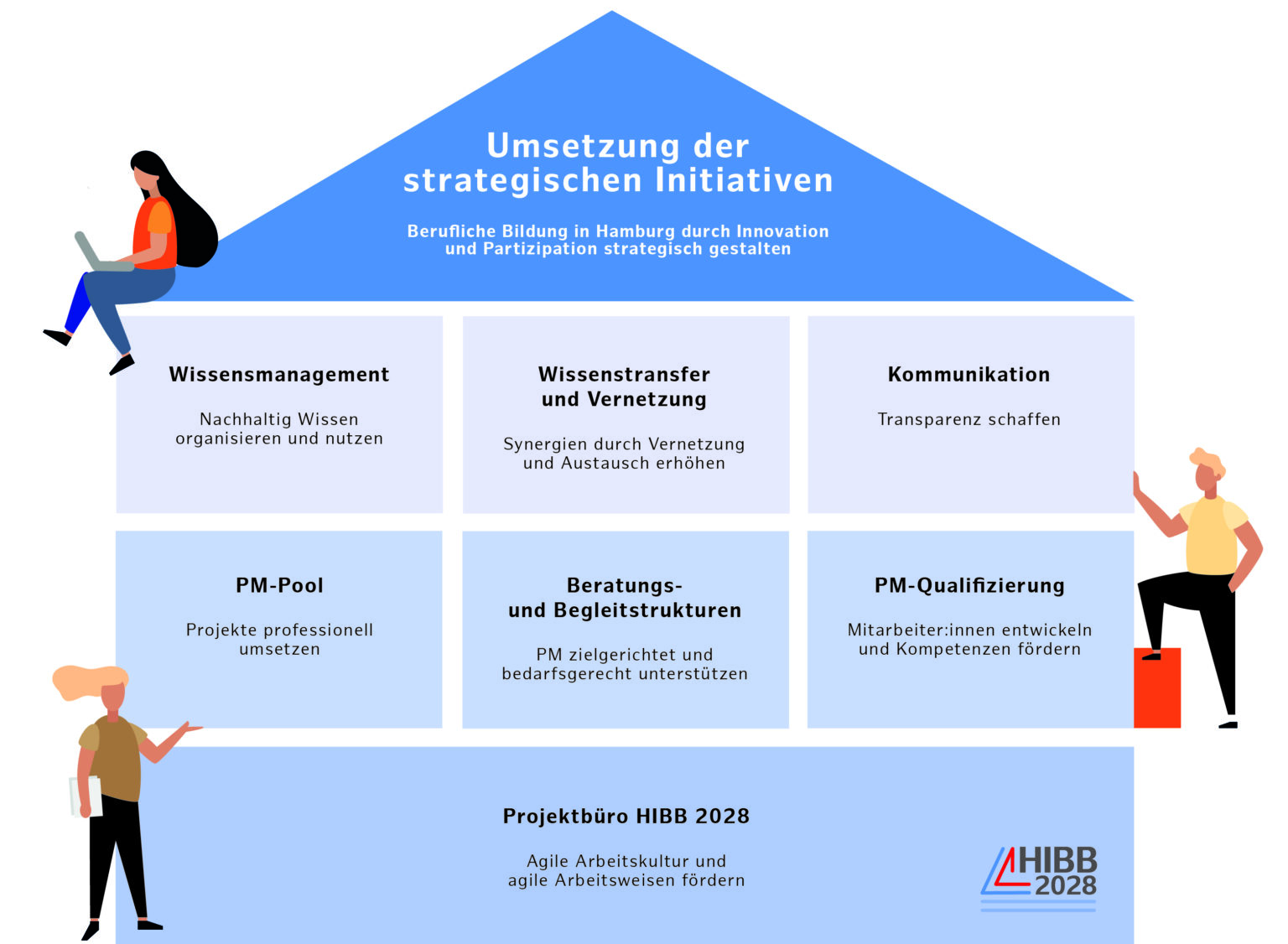 Umsetzung der strategischen Initiativen

Berufliche Bildung in Hamburg durch Innovation und Partizipation strategisch gestalten

Wissensmanagement

Nachhaltig Wissen organisieren und nutzen

Wissenstransfer und Vernetzung

Synergien durch Vernetzung und Austausch erhöhen

Kommunikation

Transparenz schaffen

PM-Pool

Projekte professionell umsetzen

Beratungs- und Begleitstrukturen

PM zielgerichtet und bedarfsgerecht unterstützen

PM-Qualifizierung

Mitarbeiter:innen entwickeln und Kompetenzen fördern

Projektbüro HIBB 2028

Agile Arbeitskultur und agile Arbeitsweisen fördern

HIBB 2028